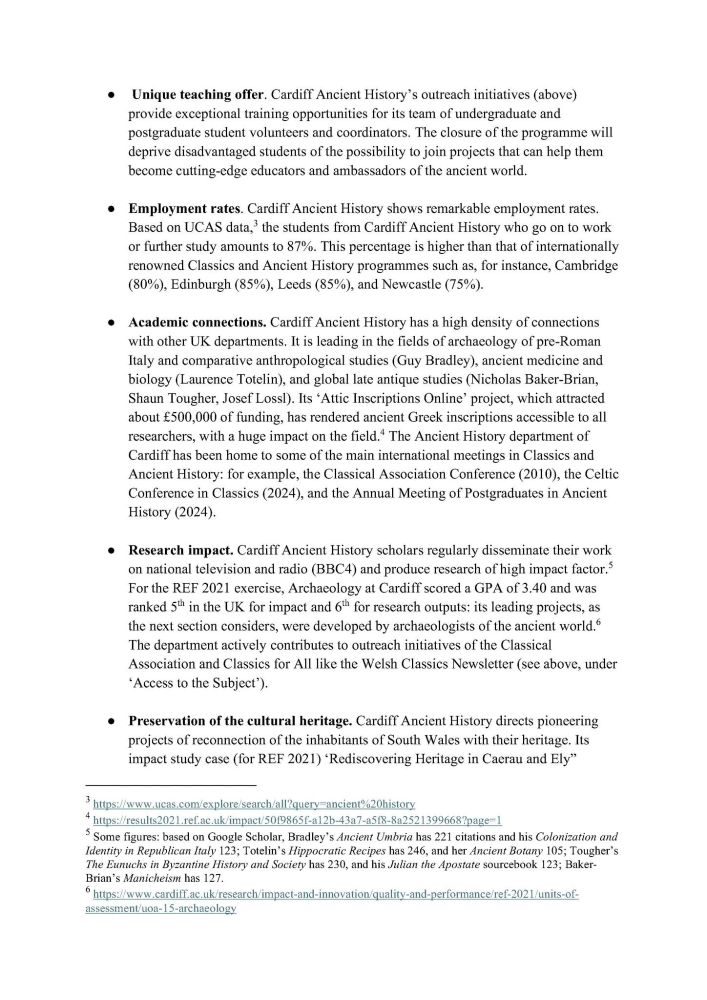 ● **Unique teaching offer**. Cardiff Ancient History's outreach initiatives (above) provide exceptional training opportunities for its team of undergraduate and postgraduate student volunteers and coordinators. The closure of the programme will deprive disadvantaged students of the possibility to join projects that can help them become cutting-edge educators and ambassadors of the ancient world.

● **Employment rates**. Cardiff Ancient History shows remarkable employment rates. Based on UCAS data,$^3$ the students from Cardiff Ancient History who go on to work or further study amounts to 87%. This percentage is higher than that of internationally renowned Classics and Ancient History programmes such as, for instance, Cambridge (80%), Edinburgh (85%), Leeds (85%), and Newcastle (75%).

● **Academic connections.** Cardiff Ancient History has a high density of connections with other UK departments. It is leading in the fields of archaeology of pre-Roman Italy and comparative anthropological studies (Guy Bradley), ancient medicine and biology (Laurence Totelin), and global late antique studies (Nicholas Baker-Brian, Shaun Tougher, Josef Lossl). Its 'Attic Inscriptions Online' project, which attracted about £500,000 of funding, has rendered ancient Greek inscriptions accessible to all researchers, with a huge impact on the field.$^4$ The Ancient History department of Cardiff has been home to some of the main international meetings in Classics and Ancient History: for example, the Classical Association Conference (2010), the Celtic Conference in Classics (2024), and the Annual Meeting of Postgraduates in Ancient History (2024).

● **Research impact.** Cardiff Ancient History scholars regularly disseminate their work on national television and radio (BBC4) and produce research of high impact factor.$^5$ For the REF 2021 exercise, Archaeology at Cardiff scored a GPA of 3.40 and was ranked 5$^{th}$ in the UK for impact and 6$^{th}$ for research outputs: its leading projects, as the next section considers, were developed by archaeologists of the ancient world.$^6$ The department actively contributes to outreach initiatives of the Classical Association and Classics for All like the Welsh Classics Newsletter (see above, under 'Access to the Subject').

● **Preservation of the cultural heritage.** Cardiff Ancient History directs pioneering projects of reconnection of the inhabitants of South Wales with their heritage. Its impact study case (for REF 2021) 'Rediscovering Heritage in Caerau and Ely"

$^3$ https://www.ucas.com/explore/search/all?query=ancient%20history
$^4$ https://results2021.ref.ac.uk/impact/50f9865f-a12b-43a7-a5f8-8a2521399668?page=1
$^5$ Some figures: based on Google Scholar, Bradley's *Ancient Umbria* has 221 citations and his *Colonization and Identity in Republican Italy* 123; Totelin's *Hippocratic Recipes* has 246, and her *Ancient Botany* 105; Tougher's *The Eunuchs in Byzantine History and Society* has 230, and his *Julian the Apostate* sourcebook 123; Baker-Brian's *Manicheism* has 127.
$^6$ https://www.cardiff.ac.uk/research/impact-and-innovation/quality-and-performance/ref-2021/units-of-assessment/uoa-15-archaeology